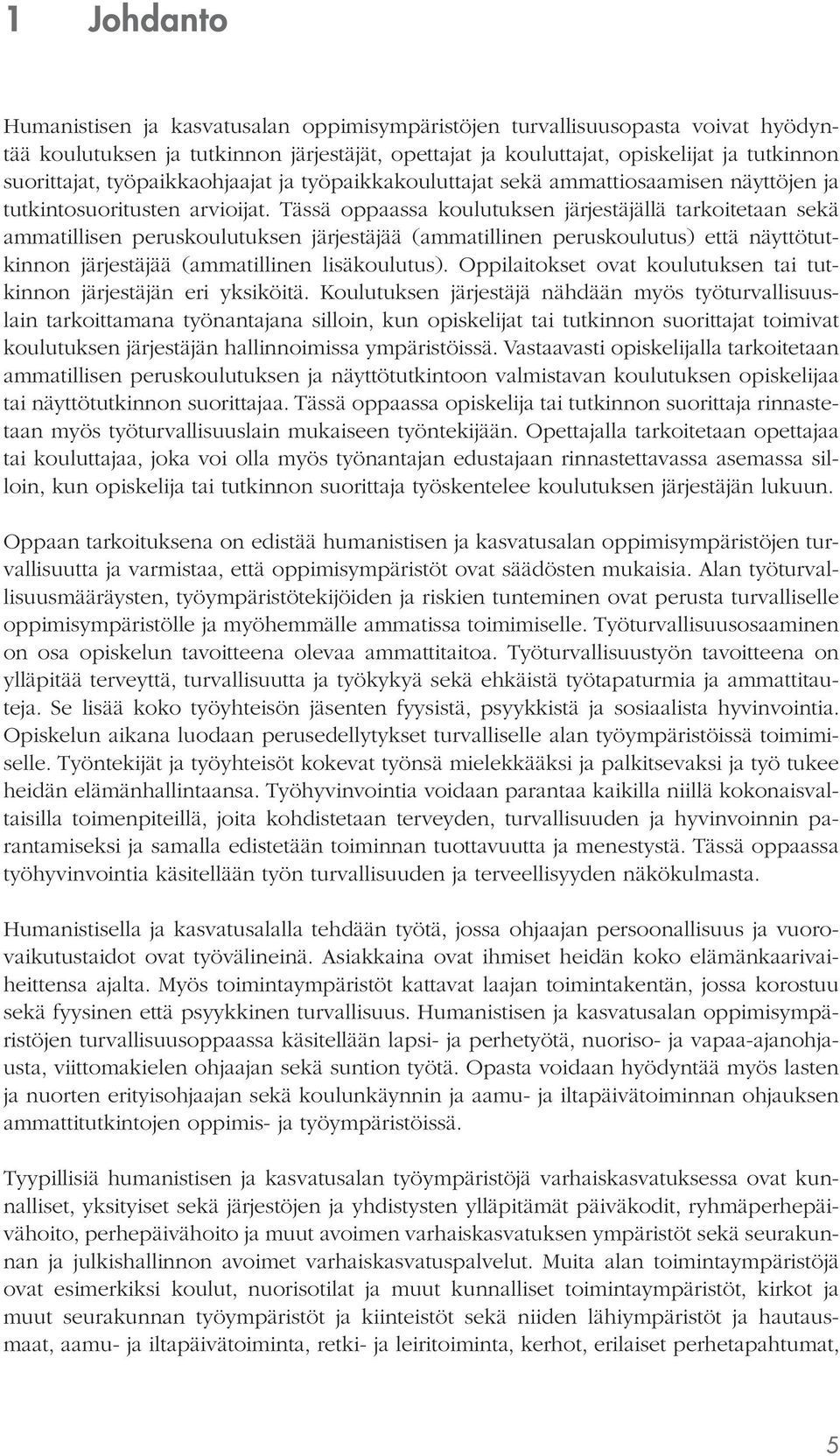 1 Johdanto

Humanistisen ja kasvatusalan oppimisympäristöjen turvallisuusopasta voivat hyödyntää koulutuksen ja tutkinnon järjestäjät, opettajat ja kouluttajat, opiskelijat ja tutkinnon suorittajat, työpaikkaohjaajat ja työpaikkakouluttajat sekä ammattiosaamisen näyttöjen ja tutkintosuoritusten arvioijat. Tässä oppaassa koulutuksen järjestäjällä tarkoitetaan sekä ammatillisen peruskoulutuksen järjestäjää (ammatillinen peruskoulutus) että näyttötutkinnon järjestäjää (ammatillinen lisäkoulutus). Oppilaitokset ovat koulutuksen tai tutkinnon järjestäjän eri yksiköitä. Koulutuksen järjestäjä nähdään myös työturvallisuuslain tarkoittamana työnantajana silloin, kun opiskelijat tai tutkinnon suorittajat toimivat koulutuksen järjestäjän hallinnoimissa ympäristöissä. Vastaavasti opiskelijalla tarkoitetaan ammatillisen peruskoulutuksen ja näyttötutkintoon valmistavan koulutuksen opiskelijaa tai näyttötutkinnon suorittajaa. Tässä oppaassa opiskelija tai tutkinnon suorittaja rinnastetaan myös työturvallisuuslain mukaiseen työntekijään. Opettajalla tarkoitetaan opettajaa tai kouluttajaa, joka voi olla myös työnantajan edustajaan rinnastettavassa asemassa silloin, kun opiskelija tai tutkinnon suorittaja työskentelee koulutuksen järjestäjän lukuun.

Oppaan tarkoituksena on edistää humanistisen ja kasvatusalan oppimisympäristöjen turvallisuutta ja varmistaa, että oppimisympäristöt ovat säädösten mukaisia. Alan työturvallisuusmääräysten, työympäristötekijöiden ja riskien tunteminen ovat perusta turvalliselle oppimisympäristölle ja myöhemmälle ammatissa toimimiselle. Työturvallisuusosaaminen on osa opiskelun tavoitteena olevaa ammattitaitoa. Työturvallisuustyön tavoitteena on ylläpitää terveyttä, turvallisuutta ja työkykyä sekä ehkäistä työtapaturmia ja ammattitauteja. Se lisää koko työyhteisön jäsenten fyysistä, psyykkistä ja sosiaalista hyvinvointia. Opiskelun aikana luodaan perusedellytykset turvalliselle alan työympäristöissä toimimiselle. Työntekijät ja työyhteisöt kokevat työnsä mielekkääksi ja palkitsevaksi ja työ tukee heidän elämänhallintaansa. Työhyvinvointia voidaan parantaa kaikilla niillä kokonaisvaltaisilla toimenpiteillä, joita kohdistetaan terveyden, turvallisuuden ja hyvinvoinnin parantamiseksi ja samalla edistetään toiminnan tuottavuutta ja menestystä. Tässä oppaassa työhyvinvointia käsitellään työn turvallisuuden ja terveellisyyden näkökulmasta.

Humanistisella ja kasvatusalalla tehdään työtä, jossa ohjaajan persoonallisuus ja vuorovaikutustaidot ovat työvälineinä. Asiakkaina ovat ihmiset heidän koko elämänkaarivaiheittensa ajalta. Myös toimintaympäristöt kattavat laajan toimintakentän, jossa korostuu sekä fyysinen että psyykkinen turvallisuus. Humanistisen ja kasvatusalan oppimisympäristöjen turvallisuusoppaassa käsitellään lapsi- ja perhetyötä, nuoriso- ja vapaa-ajanohjausta, viittomakielen ohjaajan sekä suntion työtä. Opasta voidaan hyödyntää myös lasten ja nuorten erityisohjaajan sekä koulunkäynnin ja aamu- ja iltapäivätoiminnan ohjauksen ammattitutkintojen oppimis- ja työympäristöissä.

Tyypillisiä humanistisen ja kasvatusalan työympäristöjä varhaiskasvatuksessa ovat kunnalliset, yksityiset sekä järjestöjen ja yhdistysten ylläpitämät päiväkodit, ryhmäperhepäivähoito, perhepäivähoito ja muut avoimen varhaiskasvatuksen ympäristöt sekä seurakunnan ja julkishallinnon avoimet varhaiskasvatuspalvelut. Muita alan toimintaympäristöjä ovat esimerkiksi koulut, nuorisotilat ja muut kunnalliset toimintaympäristöt, kirkot ja muut seurakunnan työympäristöt ja kiinteistöt sekä niiden lähiympäristöt ja hautausmaat, aamu- ja iltapäivätoiminta, retki- ja leiritoiminta, kerhot, erilaiset perhetapahtumat,

5